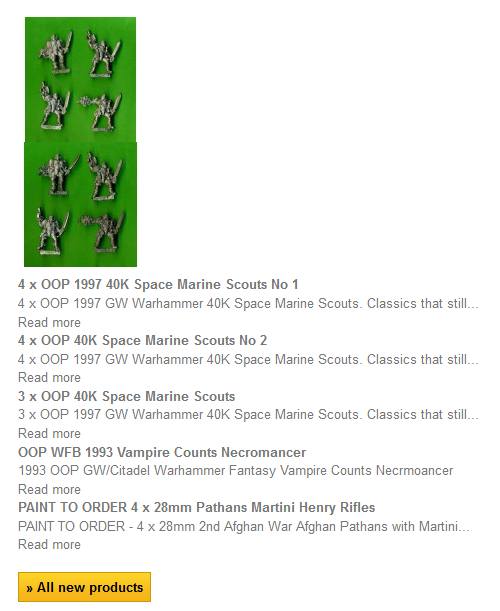 4 x OOP 1997 40K Space Marine Scouts No 1
4 x OOP 1997 GW Warhammer 40K Space Marine Scouts. Classics that still...
Read more

4 x OOP 40K Space Marine Scouts No 2
4 x OOP 1997 GW Warhammer 40K Space Marine Scouts. Classics that still...
Read more

3 x OOP 40K Space Marine Scouts
3 x OOP 1997 GW Warhammer 40K Space Marine Scouts. Classics that still...
Read more

OOP WFB 1993 Vampire Counts Necromancer
1993 OOP GW/Citadel Warhammer Fantasy Vampire Counts Necrmoancer
Read more

PAINT TO ORDER 4 x 28mm Pathans Martini Henry Rifles
PAINT TO ORDER - 4 x 28mm 2nd Afghan War Afghan Pathans with Martini...
Read more

» All new products